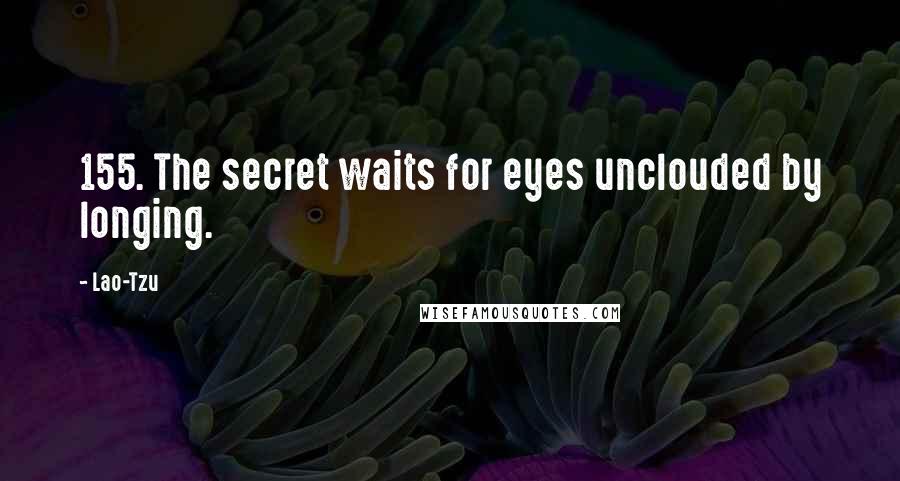 155. The secret waits for eyes unclouded by longing.

- Lao-Tzu

WISEFAMOUSQUOTES.COM